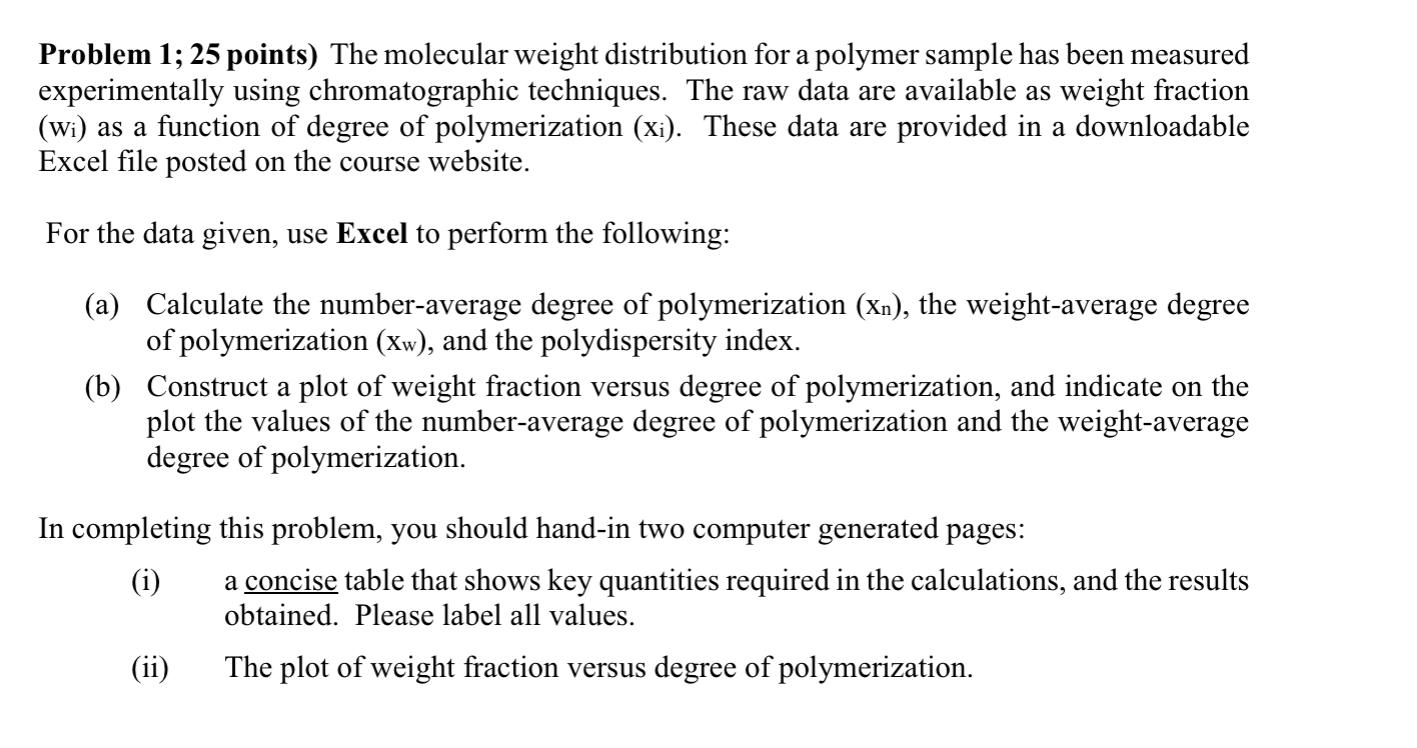 Problem 1; 25 points) The molecular weight distribution for a polymer sample has been measured experimentally using chromatographic techniques. The raw data are available as weight fraction ($w_i$) as a function of degree of polymerization ($x_i$). These data are provided in a downloadable Excel file posted on the course website.

For the data given, use Excel to perform the following:

(a) Calculate the number-average degree of polymerization ($x_n$), the weight-average degree of polymerization ($x_w$), and the polydispersity index.

(b) Construct a plot of weight fraction versus degree of polymerization, and indicate on the plot the values of the number-average degree of polymerization and the weight-average degree of polymerization.

In completing this problem, you should hand-in two computer generated pages:

(i) a concise table that shows key quantities required in the calculations, and the results obtained. Please label all values.

(ii) The plot of weight fraction versus degree of polymerization.